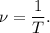 $\nu = \frac{1}{T}.$